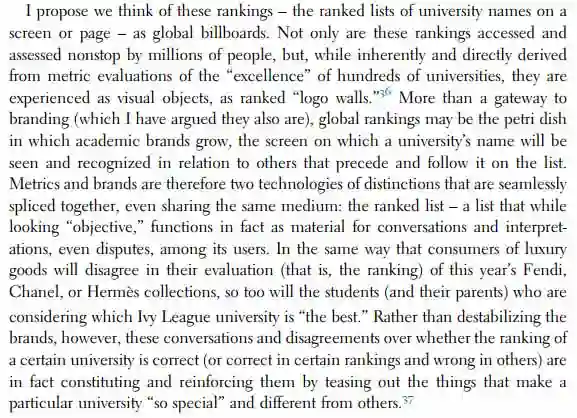 I propose we think of these rankings – the ranked lists of university names on a screen or page – as global billboards. Not only are these rankings accessed and assessed nonstop by millions of people, but, while inherently and directly derived from metric evaluations of the "excellence" of hundreds of universities, they are experienced as visual objects, as ranked "logo walls."$^{36}$ More than a gateway to branding (which I have argued they also are), global rankings may be the petri dish in which academic brands grow, the screen on which a university's name will be seen and recognized in relation to others that precede and follow it on the list. Metrics and brands are therefore two technologies of distinctions that are seamlessly spliced together, even sharing the same medium: the ranked list – a list that while looking "objective," functions in fact as material for conversations and interpretations, even disputes, among its users. In the same way that consumers of luxury goods will disagree in their evaluation (that is, the ranking) of this year's Fendi, Chanel, or Hermès collections, so too will the students (and their parents) who are considering which Ivy League university is "the best." Rather than destabilizing the brands, however, these conversations and disagreements over whether the ranking of a certain university is correct (or correct in certain rankings and wrong in others) are in fact constituting and reinforcing them by teasing out the things that make a particular university "so special" and different from others.$^{37}$